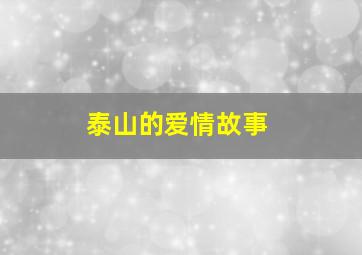 泰山的爱情故事